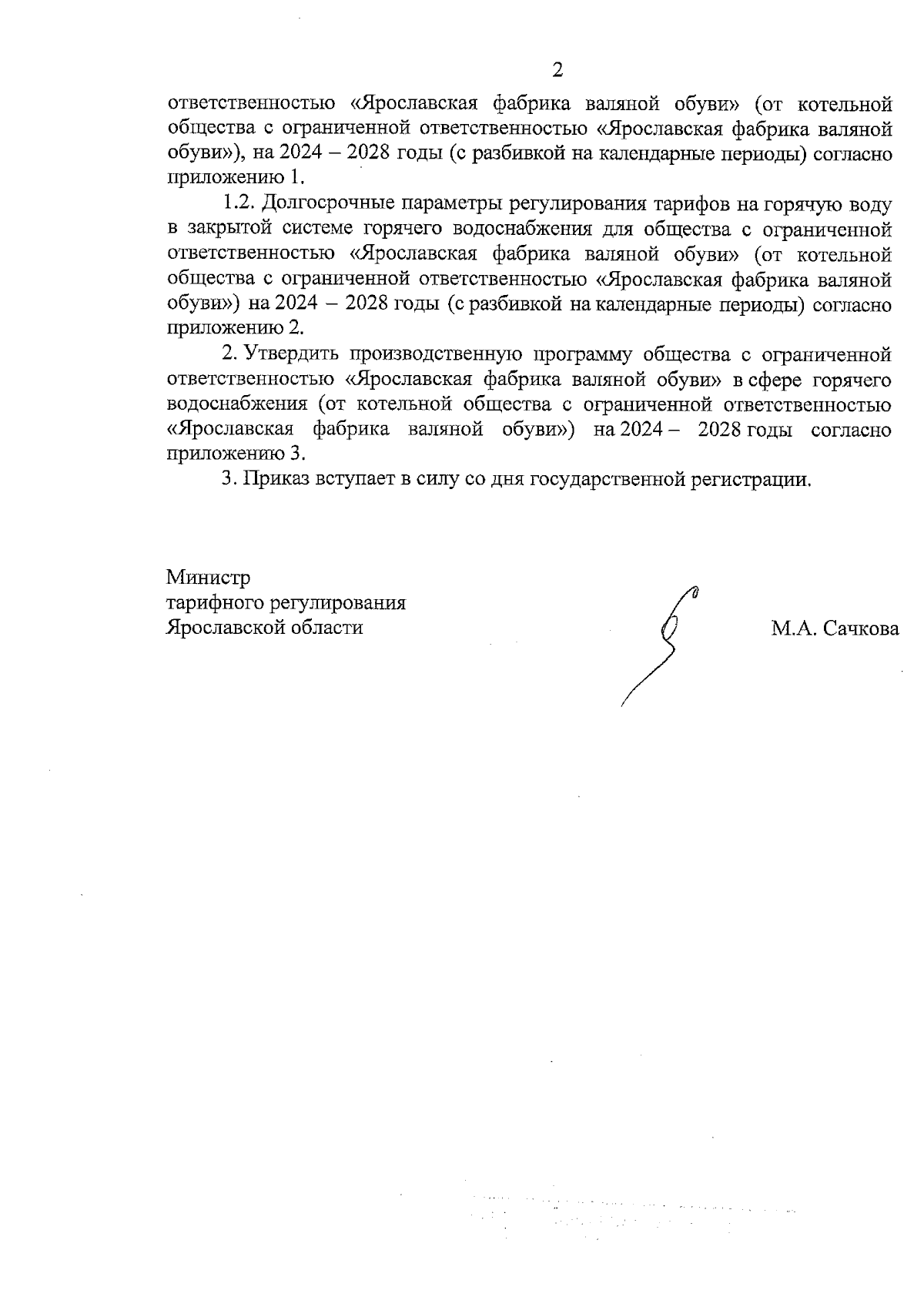 2

ответственностью «Ярославская фабрика валяной обуви» (от котельной общества с ограниченной ответственностью «Ярославская фабрика валяной обуви»), на 2024 – 2028 годы (с разбивкой на календарные периоды) согласно приложению 1.

1.2. Долгосрочные параметры регулирования тарифов на горячую воду в закрытой системе горячего водоснабжения для общества с ограниченной ответственностью «Ярославская фабрика валяной обуви» (от котельной общества с ограниченной ответственностью «Ярославская фабрика валяной обуви») на 2024 – 2028 годы (с разбивкой на календарные периоды) согласно приложению 2.

2. Утвердить производственную программу общества с ограниченной ответственностью «Ярославская фабрика валяной обуви» в сфере горячего водоснабжения (от котельной общества с ограниченной ответственностью «Ярославская фабрика валяной обуви») на 2024 – 2028 годы согласно приложению 3.

3. Приказ вступает в силу со дня государственной регистрации.

Министр
тарифного регулирования
Ярославской области

М.А. Сачкова